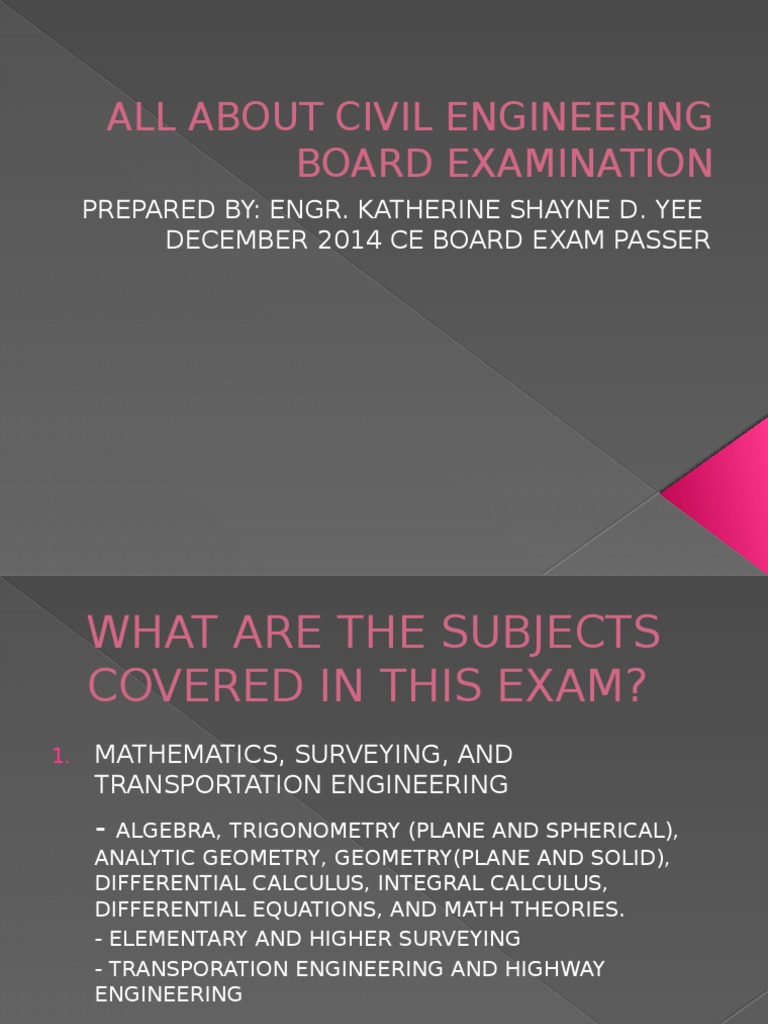 ALL ABOUT CIVIL ENGINEERING BOARD EXAMINATION

PREPARED BY: ENGR. KATHERINE SHAYNE D. YEE
DECEMBER 2014 CE BOARD EXAM PASSER

WHAT ARE THE SUBJECTS COVERED IN THIS EXAM?

1. MATHEMATICS, SURVEYING, AND TRANSPORTATION ENGINEERING

- ALGEBRA, TRIGONOMETRY (PLANE AND SPHERICAL), ANALYTIC GEOMETRY, GEOMETRY(PLANE AND SOLID), DIFFERENTIAL CALCULUS, INTEGRAL CALCULUS, DIFFERENTIAL EQUATIONS, AND MATH THEORIES.

- ELEMENTARY AND HIGHER SURVEYING

- TRANSPORATION ENGINEERING AND HIGHWAY ENGINEERING